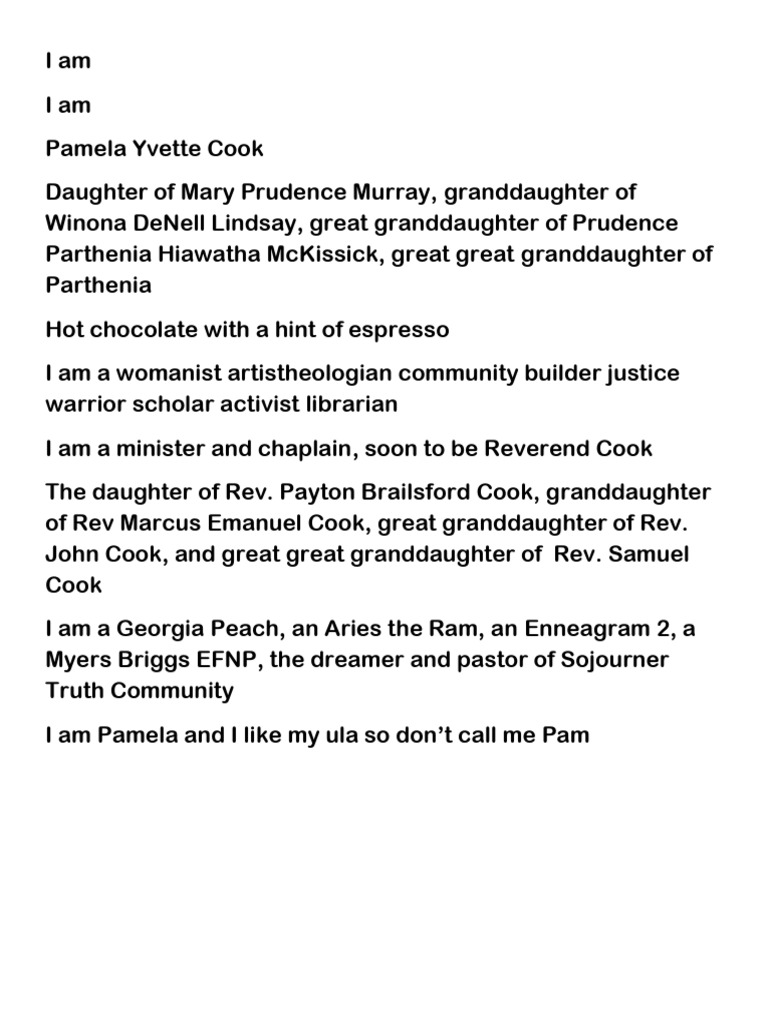 I am

I am

Pamela Yvette Cook

Daughter of Mary Prudence Murray, granddaughter of Winona DeNell Lindsay, great granddaughter of Prudence Parthenia Hiawatha McKissick, great great granddaughter of Parthenia

Hot chocolate with a hint of espresso

I am a womanist artistheologian community builder justice warrior scholar activist librarian

I am a minister and chaplain, soon to be Reverend Cook

The daughter of Rev. Payton Brailsford Cook, granddaughter of Rev Marcus Emanuel Cook, great granddaughter of Rev. John Cook, and great great granddaughter of Rev. Samuel Cook

I am a Georgia Peach, an Aries the Ram, an Enneagram 2, a Myers Briggs EFNP, the dreamer and pastor of Sojourner Truth Community

I am Pamela and I like my ula so don't call me Pam